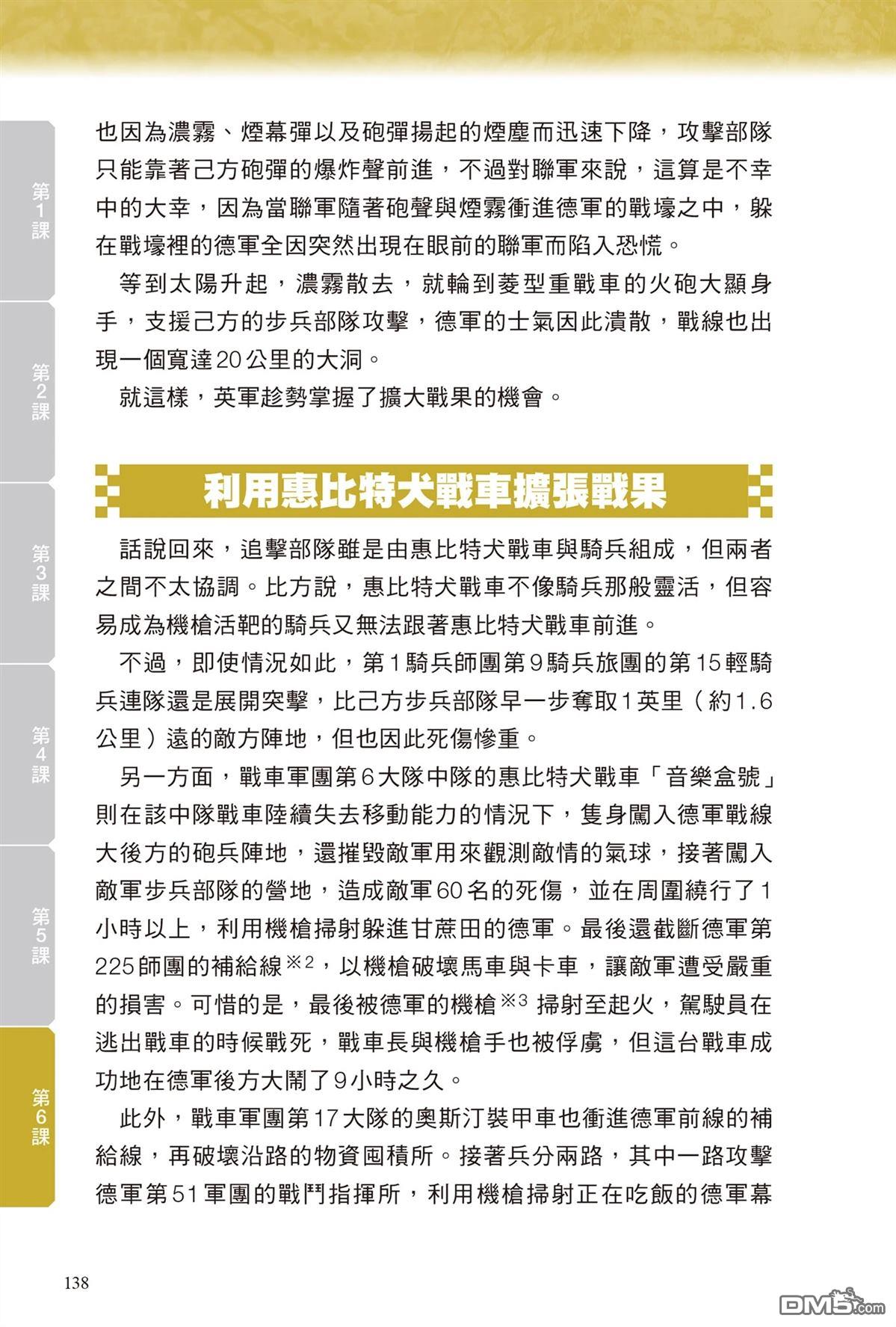 第1課

第2課

第3課

第4課

第5課

第6課

也因為濃霧、煙幕彈以及砲彈揚起的煙塵而迅速下降，攻擊部隊只能靠著己方砲彈的爆炸聲前進，不過對聯軍來說，這算是不幸中的大幸，因為當聯軍隨著砲聲與煙霧衝進德軍的戰壕之中，躲在戰壕裡的德軍全因突然出現在眼前的聯軍而陷入恐慌。

等到太陽升起，濃霧散去，就輪到菱型重戰車的火砲大顯身手，支援己方的步兵部隊攻擊，德軍的士氣因此潰散，戰線也出現一個寬達20公里的大洞。

就這樣，英軍趁勢掌握了擴大戰果的機會。

利用惠比特犬戰車擴張戰果

話說回來，追擊部隊雖是由惠比特犬戰車與騎兵組成，但兩者之間不太協調。比方說，惠比特犬戰車不像騎兵那般靈活，但容易成為機槍活靶的騎兵又無法跟著惠比特犬戰車前進。

不過，即使情況如此，第1騎兵師團第9騎兵旅團的第15輕騎兵連隊還是展開突擊，比己方步兵部隊早一步奪取1英里（約1.6公里）遠的敵方陣地，但也因此死傷慘重。

另一方面，戰車軍團第6大隊中隊的惠比特犬戰車「音樂盒號」則在該中隊戰車陸續失去移動能力的情況下，隻身闖入德軍戰線大後方的砲兵陣地，還摧毀敵軍用來觀測敵情的氣球，接著闖入敵軍步兵部隊的營地，造成敵軍60名的死傷，並在周圍繞行了1小時以上，利用機槍掃射躲進甘蔗田的德軍。最後還截斷德軍第225師團的補給線※2，以機槍破壞馬車與卡車，讓敵軍遭受嚴重的損害。可惜的是，最後被德軍的機槍※3掃射至起火，駕駛員在逃出戰車的時候戰死，戰車長與機槍手也被俘虜，但這台戰車成功地在德軍後方大鬧了9小時之久。

此外，戰車軍團第17大隊的奧斯汀裝甲車也衝進德軍前線的補給線，再破壞沿路的物資囤積所。接著兵分兩路，其中一路攻擊德軍第51軍團的戰鬥指揮所，利用機槍掃射正在吃飯的德軍幕

138

DM5.com